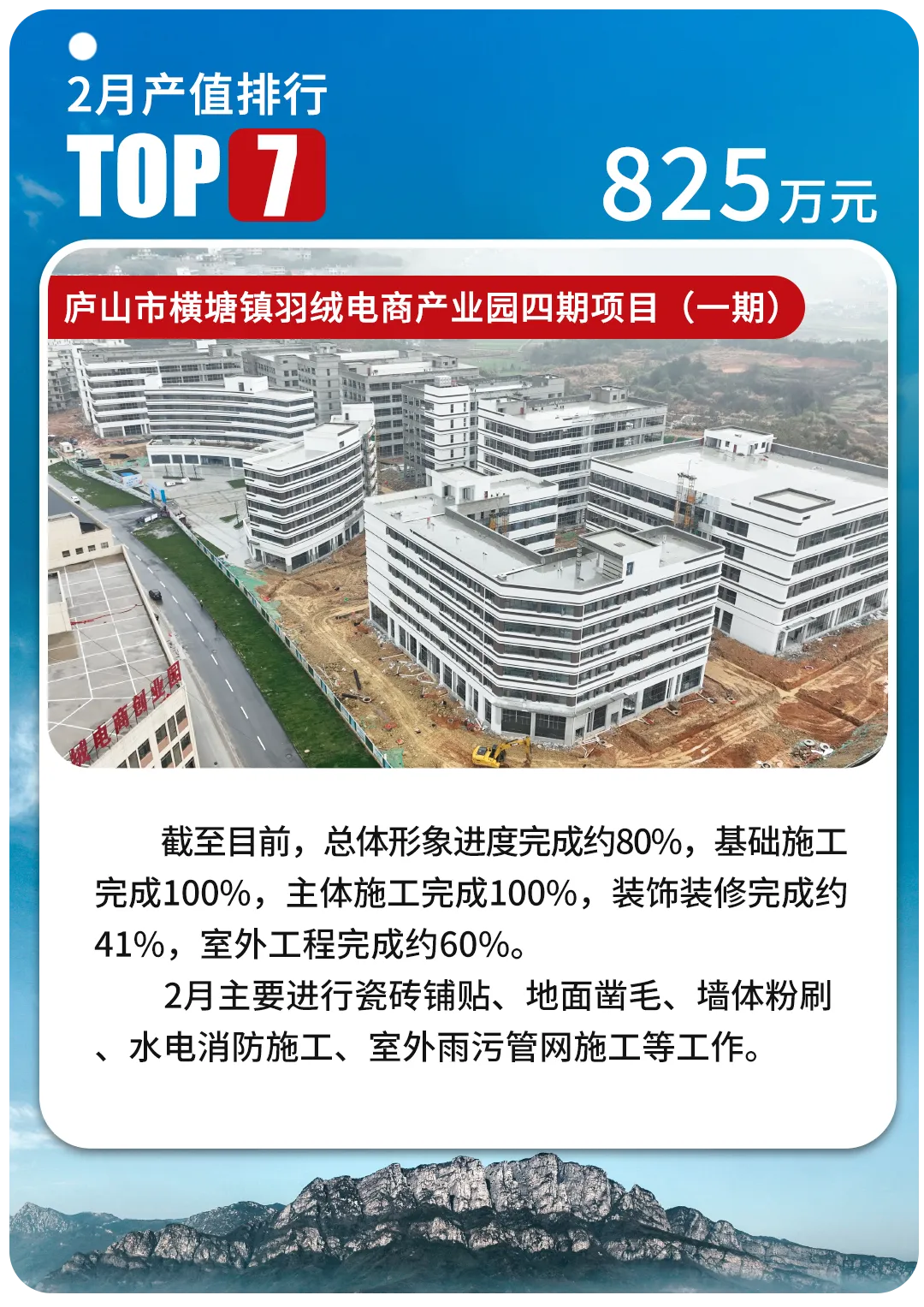 2月产值排行

TOP 7

825万元

庐山市横塘镇羽绒电商产业园四期项目（一期）

截至目前，总体形象进度完成约80%，基础施工完成100%，主体施工完成100%，装饰装修完成约41%，室外工程完成约60%。

2月主要进行瓷砖铺贴、地面凿毛、墙体粉刷、水电消防施工、室外雨污管网施工等工作。